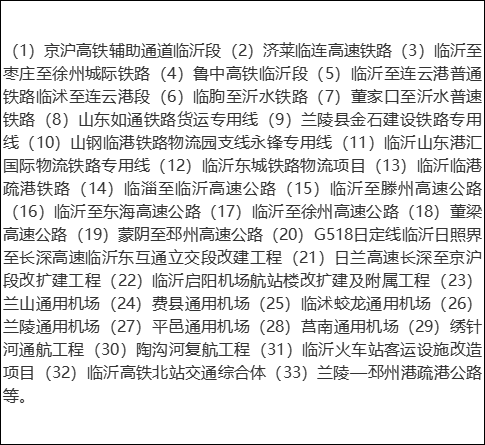 （1）京沪高铁辅助通道临沂段（2）济莱临连高速铁路（3）临沂至枣庄至徐州城际铁路（4）鲁中高铁临沂段（5）临沂至连云港普通铁路临沭至连云港段（6）临朐至沂水铁路（7）董家口至沂水普速铁路（8）山东如通铁路货运专用线（9）兰陵县金石建设铁路专用线（10）山钢临港铁路物流园支线永锋专用线（11）临沂山东港汇国际物流铁路专用线（12）临沂东城铁路物流项目（13）临沂临港疏港铁路（14）临淄至临沂高速公路（15）临沂至滕州高速公路（16）临沂至东海高速公路（17）临沂至徐州高速公路（18）董梁高速公路（19）蒙阴至邳州高速公路（20）G518日定线临沂日照界至长深高速临沂东互通立交段改建工程（21）日兰高速长深至京沪段改扩建工程（22）临沂启阳机场航站楼改扩建及附属工程（23）兰山通用机场（24）费县通用机场（25）临沭蛟龙通用机场（26）兰陵通用机场（27）平邑通用机场（28）莒南通用机场（29）绣针河通航工程（30）陶沟河复航工程（31）临沂火车站客运设施改造项目（32）临沂高铁北站交通综合体（33）兰陵—邳州港疏港公路等。